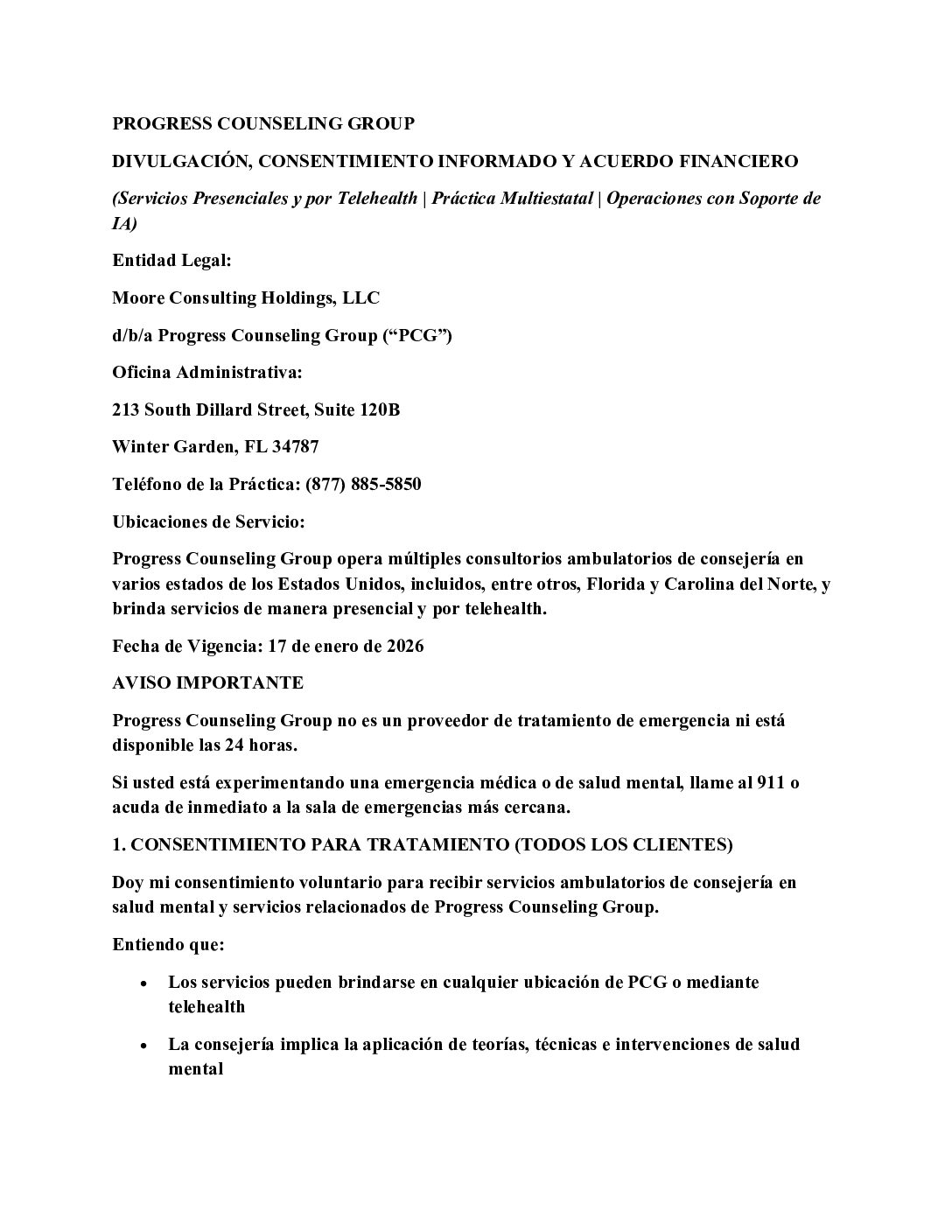 PROGRESS COUNSELING GROUP

DIVULGACIÓN, CONSENTIMIENTO INFORMADO Y ACUERDO FINANCIERO

(Servicios Presenciales y por Telehealth | Práctica Multiestatal | Operaciones con Soporte de IA)

Entidad Legal:

Moore Consulting Holdings, LLC

d/b/a Progress Counseling Group (“PCG”)

Oficina Administrativa:

213 South Dillard Street, Suite 120B

Winter Garden, FL 34787

Teléfono de la Práctica: (877) 885-5850

Ubicaciones de Servicio:

Progress Counseling Group opera múltiples consultorios ambulatorios de consejería en varios estados de los Estados Unidos, incluidos, entre otros, Florida y Carolina del Norte, y brinda servicios de manera presencial y por telehealth.

Fecha de Vigencia: 17 de enero de 2026

AVISO IMPORTANTE

Progress Counseling Group no es un proveedor de tratamiento de emergencia ni está disponible las 24 horas.

Si usted está experimentando una emergencia médica o de salud mental, llame al 911 o acuda de inmediato a la sala de emergencias más cercana.

1. CONSENTIMIENTO PARA TRATAMIENTO (TODOS LOS CLIENTES)

Doy mi consentimiento voluntario para recibir servicios ambulatorios de consejería en salud mental y servicios relacionados de Progress Counseling Group.

Entiendo que:

• Los servicios pueden brindarse en cualquier ubicación de PCG o mediante telehealth

• La consejería implica la aplicación de teorías, técnicas e intervenciones de salud mental